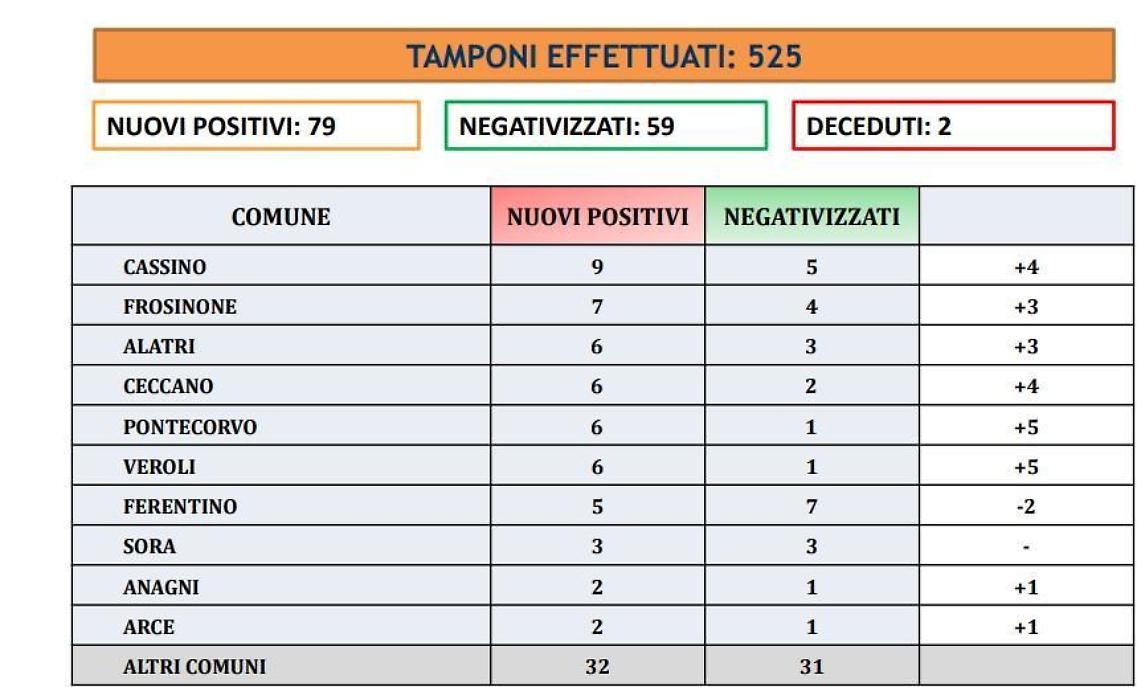 TAMPONI EFFETTUATI: 525

NUOVI POSITIVI: 79

NEGATIVIZZATI: 59

DECEDUTI: 2

| COMUNE | NUOVI POSITIVI | NEGATIVIZZATI | |
|---|---|---|---|
| CASSINO | 9 | 5 | +4 |
| FROSINONE | 7 | 4 | +3 |
| ALATRI | 6 | 3 | +3 |
| CECCANO | 6 | 2 | +4 |
| PONTECORVO | 6 | 1 | +5 |
| VEROLI | 6 | 1 | +5 |
| FERENTINO | 5 | 7 | -2 |
| SORA | 3 | 3 | - |
| ANAGNI | 2 | 1 | +1 |
| ARCE | 2 | 1 | +1 |
| ALTRI COMUNI | 32 | 31 | |